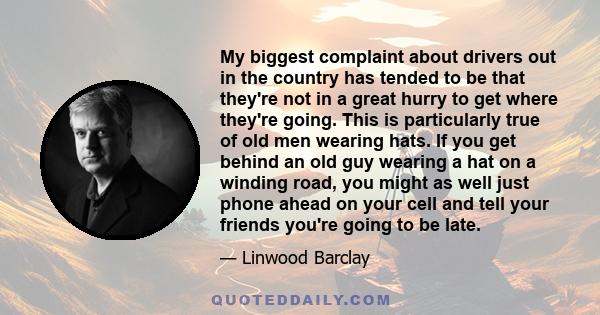 My biggest complaint about drivers out in the country has tended to be that they're not in a great hurry to get where they're going. This is particularly true of old men wearing hats. If you get behind an old guy wearing a hat on a winding road, you might as well just phone ahead on your cell and tell your friends you're going to be late.

— Linwood Barclay

QUOTEDDAILY.COM